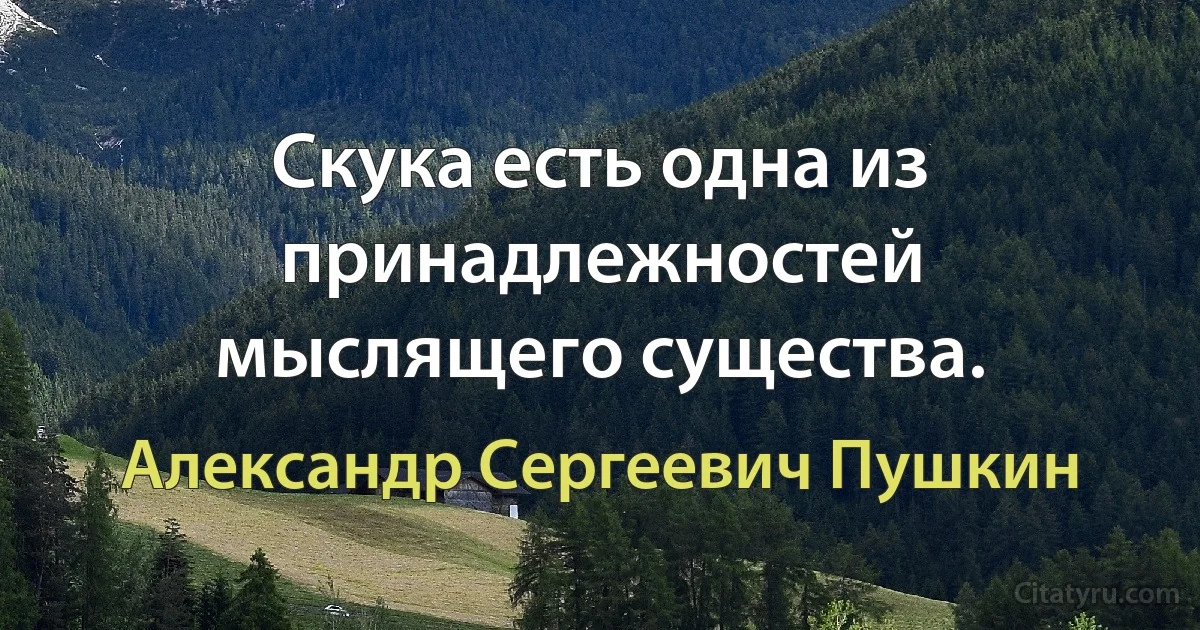 Скука есть одна из принадлежностей мыслящего существа.

Александр Сергеевич Пушкин

Citatyru.com